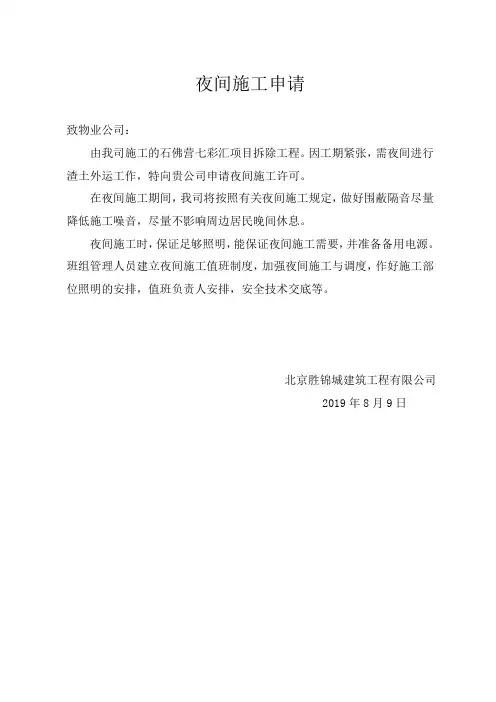 夜间施工申请

致物业公司：

由我司施工的石佛营七彩汇项目拆除工程。因工期紧张，需夜间进行渣土外运工作，特向贵公司申请夜间施工许可。

在夜间施工期间，我司将按照有关夜间施工规定，做好围蔽隔音尽量降低施工噪音，尽量不影响周边居民晚间休息。

夜间施工时，保证足够照明，能保证夜间施工需要，并准备备用电源。班组管理人员建立夜间施工值班制度，加强夜间施工与调度，作好施工部位照明的安排，值班负责人安排，安全技术交底等。

北京胜锦城建筑工程有限公司
2019 年 8 月 9 日